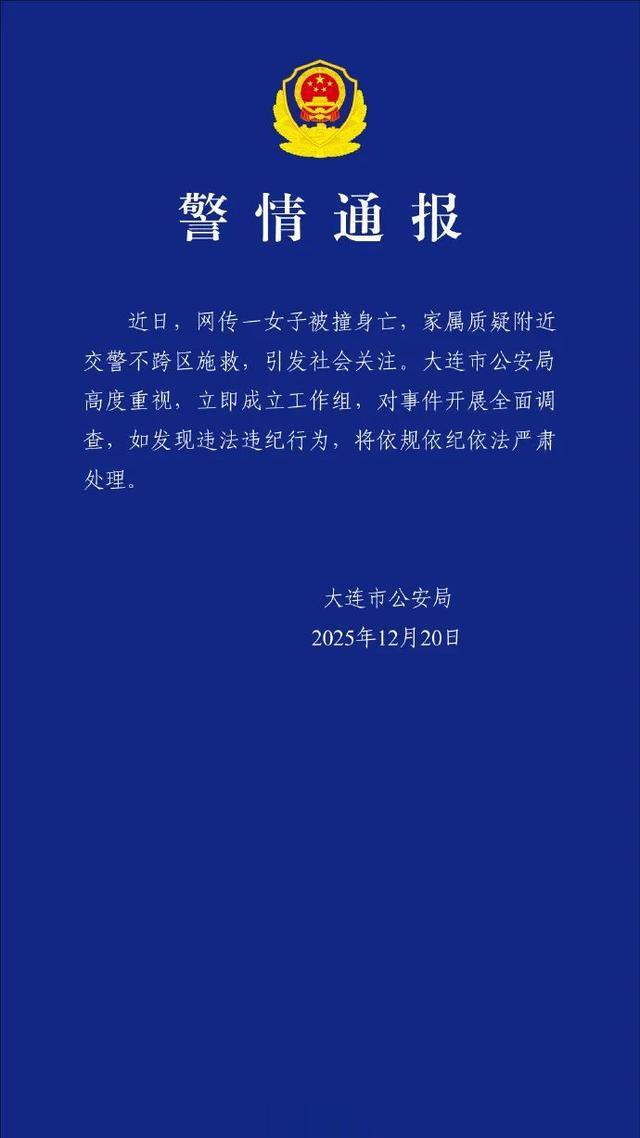 警情通报

近日，网传一女子被撞身亡，家属质疑附近交警不跨区施救，引发社会关注。大连市公安局高度重视，立即成立工作组，对事件开展全面调查，如发现违法违纪行为，将依规依纪依法严肃处理。

大连市公安局
2025年12月20日